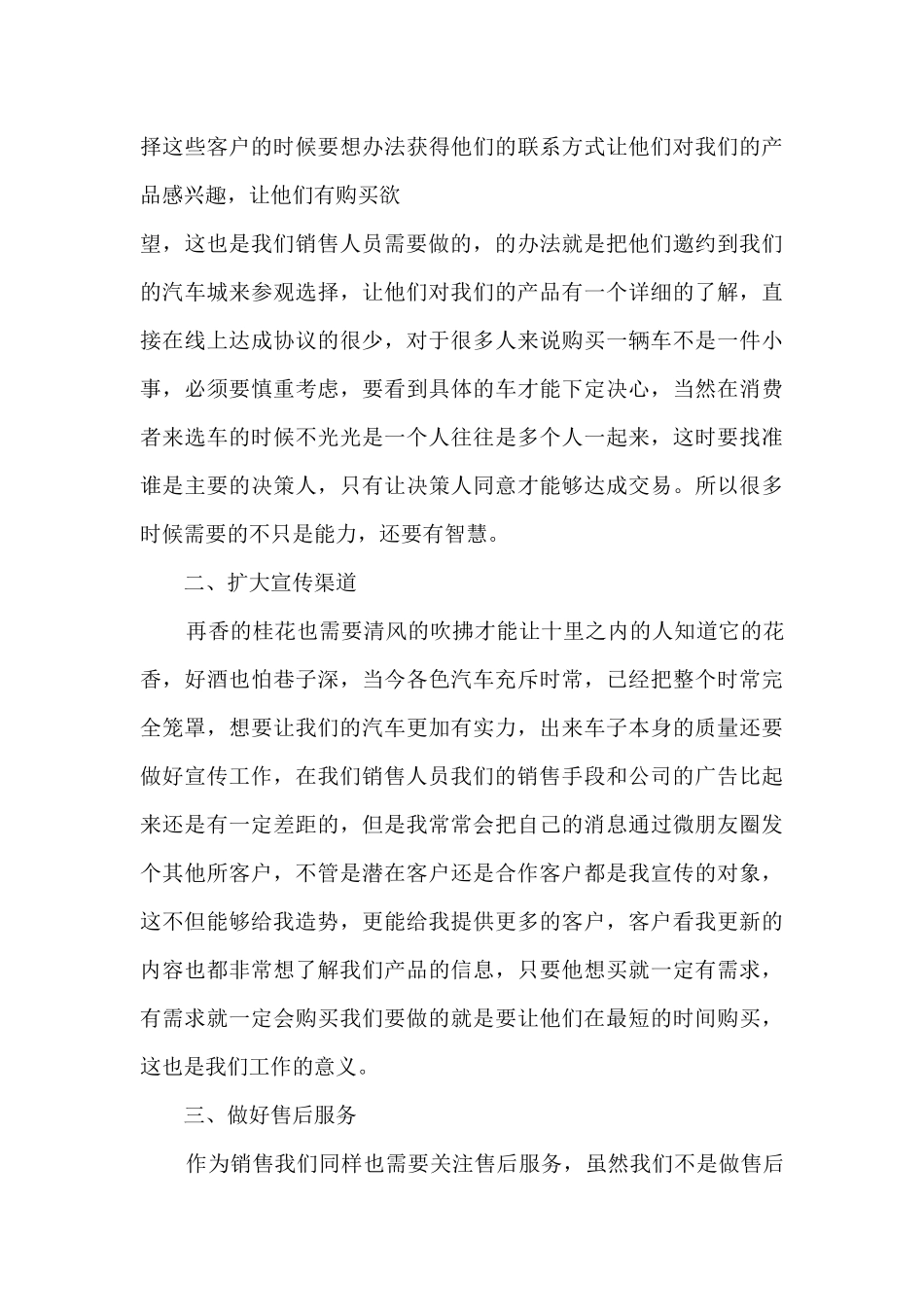 择这些客户的时候要想办法获得他们的联系方式让他们对我们的产品感兴趣，让他们有购买欲

望，这也是我们销售人员需要做的，的办法就是把他们邀约到我们的汽车城来参观选择，让他们对我们的产品有一个详细的了解，直接在线上达成协议的很少，对于很多人来说购买一辆车不是一件小事，必须要慎重考虑，要看到具体的车才能下定决心，当然在消费者来选车的时候不光光是一个人往往是多个人一起来，这时要找准谁是主要的决策人，只有让决策人同意才能够达成交易。所以很多时候需要的不只是能力，还要有智慧。

二、扩大宣传渠道

再香的桂花也需要清风的吹拂才能让十里之内的人知道它的花香，好酒也怕巷子深，当今各色汽车充斥时常，已经把整个时常完全笼罩，想要让我们的汽车更加有实力，出来车子本身的质量还要做好宣传工作，在我们销售人员我们的销售手段和公司的广告比起来还是有一定差距的，但是我常常会把自己的消息通过微朋友圈发个其他所客户，不管是潜在客户还是合作客户都是我宣传的对象，这不但能够给我造势，更能给我提供更多的客户，客户看我更新的内容也都非常想了解我们产品的信息，只要他想买就一定有需求，有需求就一定会购买我们要做的就是要让他们在最短的时间购买，这也是我们工作的意义。

三、做好售后服务

作为销售我们同样也需要关注售后服务，虽然我们不是做售后